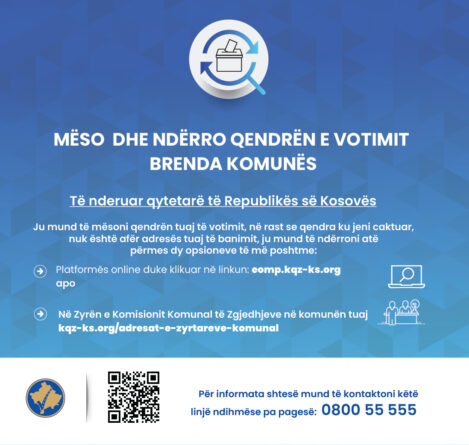 MËSO DHE NDËRRO QENDRËN E VOTIMIT BRENDA KOMUNËS

Të nderuar qytetarë të Republikës së Kosovës

Ju mund të mësoni qendrën tuaj të votimit, në rast se qendra ku jeni caktuar, nuk është afër adresës tuaj të banimit, ju mund të ndërroni atë përmes dy opsioneve të më poshtme:

Platformës online duke klikuar në linkun: comp.kqz-ks.org apo

Në Zyrën e Komisionit Komunal të Zgjedhjeve në komunën tuaj kqz-ks.org/adresat-e-zyrtareve-komunal

Për informata shtesë mund të kontaktoni këtë linjë ndihmëse pa pagesë: 0800 55 555